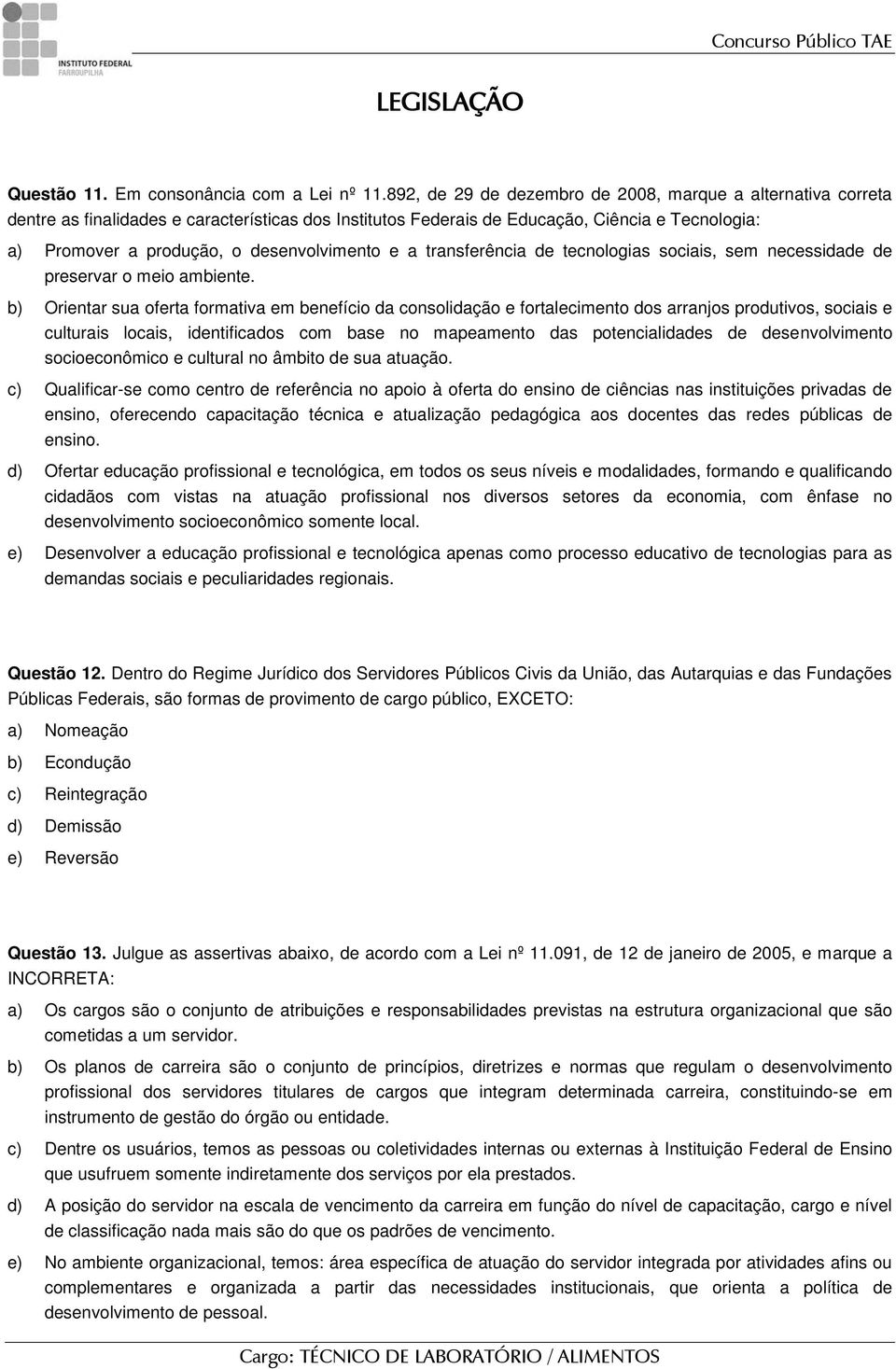 INSTITUTO FEDERAL
FARROUPILHA

Concurso Público TAE

LEGISLAÇÃO

Questão 11. Em consonância com a Lei nº 11.892, de 29 de dezembro de 2008, marque a alternativa correta dentre as finalidades e características dos Institutos Federais de Educação, Ciência e Tecnologia:

a) Promover a produção, o desenvolvimento e a transferência de tecnologias sociais, sem necessidade de preservar o meio ambiente.

b) Orientar sua oferta formativa em benefício da consolidação e fortalecimento dos arranjos produtivos, sociais e culturais locais, identificados com base no mapeamento das potencialidades de desenvolvimento socioeconômico e cultural no âmbito de sua atuação.

c) Qualificar-se como centro de referência no apoio à oferta do ensino de ciências nas instituições privadas de ensino, oferecendo capacitação técnica e atualização pedagógica aos docentes das redes públicas de ensino.

d) Ofertar educação profissional e tecnológica, em todos os seus níveis e modalidades, formando e qualificando cidadãos com vistas na atuação profissional nos diversos setores da economia, com ênfase no desenvolvimento socioeconômico somente local.

e) Desenvolver a educação profissional e tecnológica apenas como processo educativo de tecnologias para as demandas sociais e peculiaridades regionais.

Questão 12. Dentro do Regime Jurídico dos Servidores Públicos Civis da União, das Autarquias e das Fundações Públicas Federais, são formas de provimento de cargo público, EXCETO:

a) Nomeação

b) Econdução

c) Reintegração

d) Demissão

e) Reversão

Questão 13. Julgue as assertivas abaixo, de acordo com a Lei nº 11.091, de 12 de janeiro de 2005, e marque a INCORRETA:

a) Os cargos são o conjunto de atribuições e responsabilidades previstas na estrutura organizacional que são cometidas a um servidor.

b) Os planos de carreira são o conjunto de princípios, diretrizes e normas que regulam o desenvolvimento profissional dos servidores titulares de cargos que integram determinada carreira, constituindo-se em instrumento de gestão do órgão ou entidade.

c) Dentre os usuários, temos as pessoas ou coletividades internas ou externas à Instituição Federal de Ensino que usufruem somente indiretamente dos serviços por ela prestados.

d) A posição do servidor na escala de vencimento da carreira em função do nível de capacitação, cargo e nível de classificação nada mais são do que os padrões de vencimento.

e) No ambiente organizacional, temos: área específica de atuação do servidor integrada por atividades afins ou complementares e organizada a partir das necessidades institucionais, que orienta a política de desenvolvimento de pessoal.

Cargo: TÉCNICO DE LABORATÓRIO / ALIMENTOS